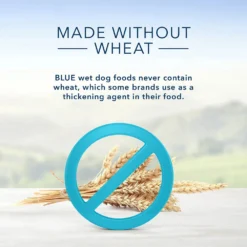 MADE WITHOUT WHEAT

BLUE wet dog foods never contain wheat, which some brands use as a thickening agent in their food.